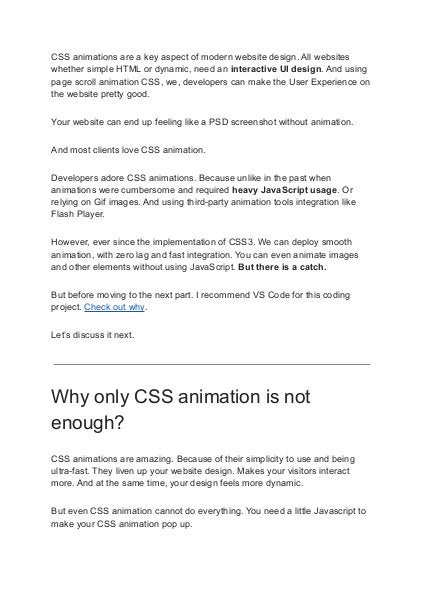 CSS animations are a key aspect of modern website design. All websites whether simple HTML or dynamic, need an interactive UI design. And using page scroll animation CSS, we, developers can make the User Experience on the website pretty good.

Your website can end up feeling like a PSD screenshot without animation.

And most clients love CSS animation.

Developers adore CSS animations. Because unlike in the past when animations were cumbersome and required heavy JavaScript usage. Or relying on Gif images. And using third-party animation tools integration like Flash Player.

However, ever since the implementation of CSS3. We can deploy smooth animation, with zero lag and fast integration. You can even animate images and other elements without using JavaScript. But there is a catch.

But before moving to the next part. I recommend VS Code for this coding project. Check out why.

Let's discuss it next.

Why only CSS animation is not enough?

CSS animations are amazing. Because of their simplicity to use and being ultra-fast. They liven up your website design. Makes your visitors interact more. And at the same time, your design feels more dynamic.

But even CSS animation cannot do everything. You need a little Javascript to make your CSS animation pop up.